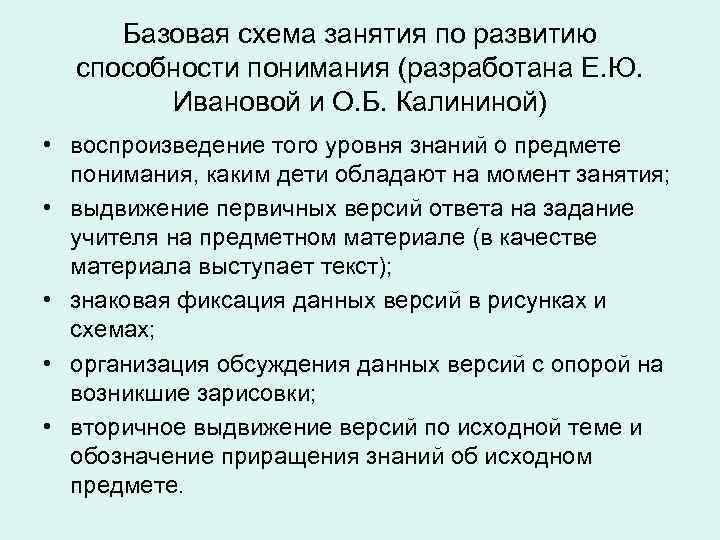 Базовая схема занятия по развитию способности понимания (разработана Е.Ю. Ивановой и О.Б. Калининой)

• воспроизведение того уровня знаний о предмете понимания, каким дети обладают на момент занятия;
• выдвижение первичных версий ответа на задание учителя на предметном материале (в качестве материала выступает текст);
• знаковая фиксация данных версий в рисунках и схемах;
• организация обсуждения данных версий с опорой на возникшие зарисовки;
• вторичное выдвижение версий по исходной теме и обозначение приращения знаний об исходном предмете.